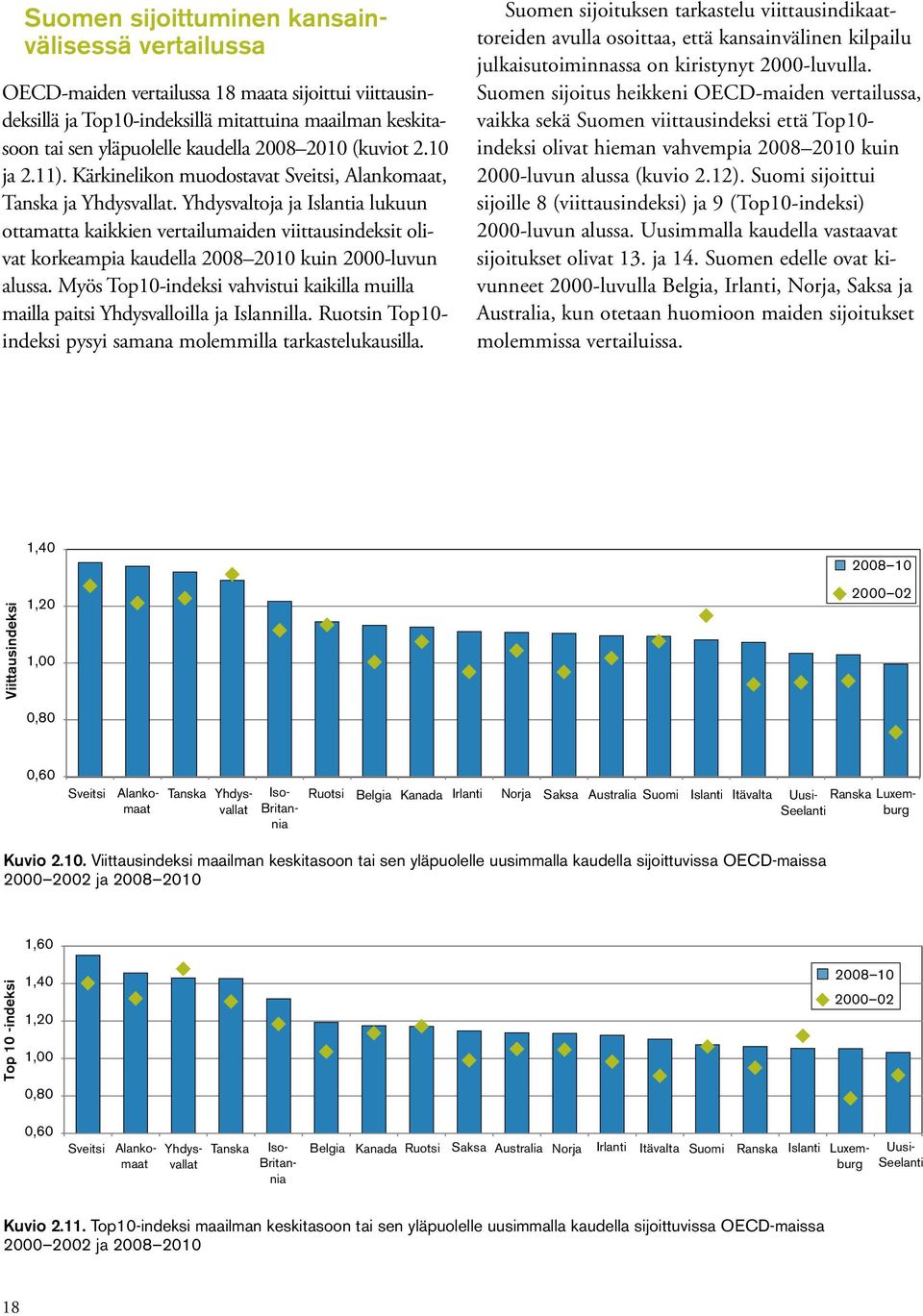 Suomen sijoittuminen kansainvälisessä vertailussa

OECD-maiden vertailussa 18 maata sijoittui viittausindeksillä ja Top10-indeksillä mitattuina maailman keskitasoon tai sen yläpuolelle kaudella 2008–2010 (kuviot 2.10 ja 2.11). Kärkinelikon muodostavat Sveitsi, Alankomaat, Tanska ja Yhdysvallat. Yhdysvaltoja ja Islantia lukuun ottamatta kaikkien vertailumaiden viittausindeksit olivat korkeampia kaudella 2008–2010 kuin 2000-luvun alussa. Myös Top10-indeksi vahvistui kaikilla muilla mailla paitsi Yhdysvalloilla ja Islannilla. Ruotsin Top10-indeksi pysyi samana molemmilla tarkastelukausilla.

Suomen sijoituksen tarkastelu viittausindikaattoreiden avulla osoittaa, että kansainvälinen kilpailu julkaisutoiminnassa on kiristynyt 2000-luvulla. Suomen sijoitus heikkeni OECD-maiden vertailussa, vaikka sekä Suomen viittausindeksi että Top10-indeksi olivat hieman vahvempia 2008–2010 kuin 2000-luvun alussa (kuvio 2.12). Suomi sijoittui sijoille 8 (viittausindeksi) ja 9 (Top10-indeksi) 2000-luvun alussa. Uusimmalla kaudella vastaavat sijoitukset olivat 13. ja 14. Suomen edelle ovat kivunneet 2000-luvulla Belgia, Irlanti, Norja, Saksa ja Australia, kun otetaan huomioon maiden sijoitukset molemmissa vertailuissa.

Viittausindeksi
1,40
1,20
1,00
0,80
0,60
2008–10
2000–02
Sveitsi Alankomaat Tanska Yhdysvallat Iso-Britannia Ruotsi Belgia Kanada Irlanti Norja Saksa Australia Suomi Islanti Itävalta Uusi-Seelanti Ranska Luxemburg

Kuvio 2.10. Viittausindeksi maailman keskitasoon tai sen yläpuolelle uusimmalla kaudella sijoittuvissa OECD-maissa 2000–2002 ja 2008–2010

Top 10 -indeksi
1,60
1,40
1,20
1,00
0,80
0,60
2008–10
2000–02
Sveitsi Alankomaat Yhdysvallat Tanska Iso-Britannia Belgia Kanada Ruotsi Saksa Australia Norja Irlanti Itävalta Suomi Ranska Islanti Luxemburg Uusi-Seelanti

Kuvio 2.11. Top10-indeksi maailman keskitasoon tai sen yläpuolelle uusimmalla kaudella sijoittuvissa OECD-maissa 2000–2002 ja 2008–2010

18